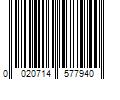 0 020714 577940